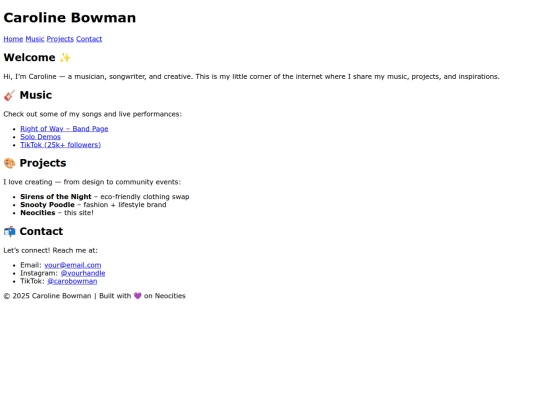 Caroline Bowman

Home Music Projects Contact

Welcome ✨

Hi, I'm Caroline — a musician, songwriter, and creative. This is my little corner of the internet where I share my music, projects, and inspirations.

🎸 Music

Check out some of my songs and live performances:

• Right of Way – Band Page
• Solo Demos
• TikTok (25k+ followers)

🎨 Projects

I love creating — from design to community events:

• Sirens of the Night – eco-friendly clothing swap
• Snooty Poodle – fashion + lifestyle brand
• Neocities – this site!

📬 Contact

Let's connect! Reach me at:

• Email: your@email.com
• Instagram: @yourhandle
• TikTok: @carobowman

© 2025 Caroline Bowman | Built with 💜 on Neocities